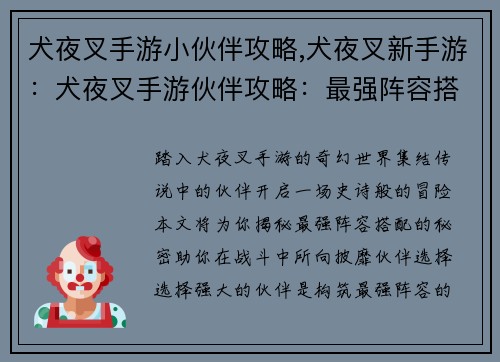 犬夜叉手游小伙伴攻略,犬夜叉新手游：犬夜叉手游伙伴攻略：最强阵容搭

踏入犬夜叉手游的奇幻世界集结传说中的伙伴开启一场史诗般的冒险本文将为你揭秘最强阵容搭配的秘密助你在战斗中所向披靡伙伴选择选择强大的伙伴是构筑最强阵容的